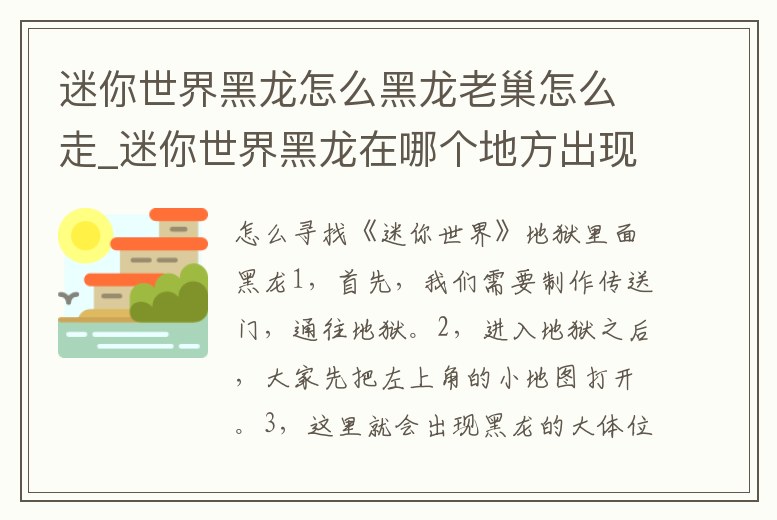 迷你世界黑龙怎么黑龙老巢怎么走_迷你世界黑龙在哪个地方出现

怎么寻找《迷你世界》地狱里面黑龙1，首先，我们需要制作传送门，通往地狱。2，进入地狱之后，大家先把左上角的小地图打开。3，这里就会出现黑龙的大体位